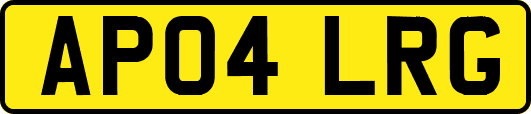 AP04 LRG